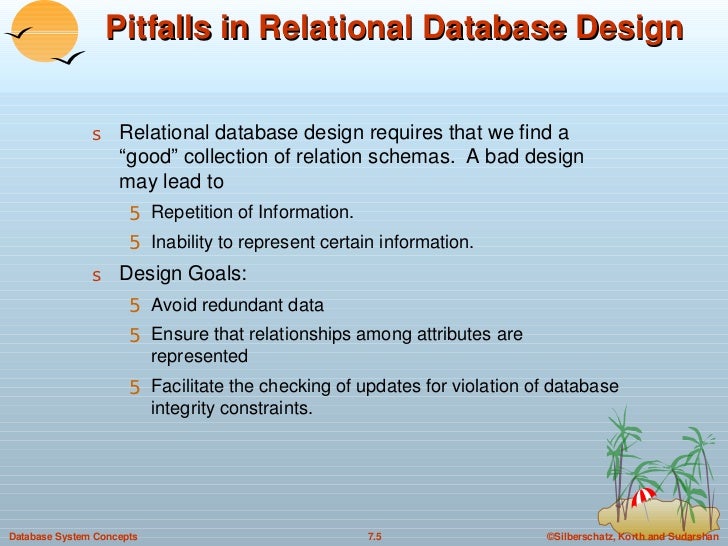 Pitfalls in Relational Database Design

s Relational database design requires that we find a “good” collection of relation schemas. A bad design may lead to

5 Repetition of Information.

5 Inability to represent certain information.

s Design Goals:

5 Avoid redundant data

5 Ensure that relationships among attributes are represented

5 Facilitate the checking of updates for violation of database integrity constraints.

Database System Concepts 7.5 ©Silberschatz, Korth and Sudarshan